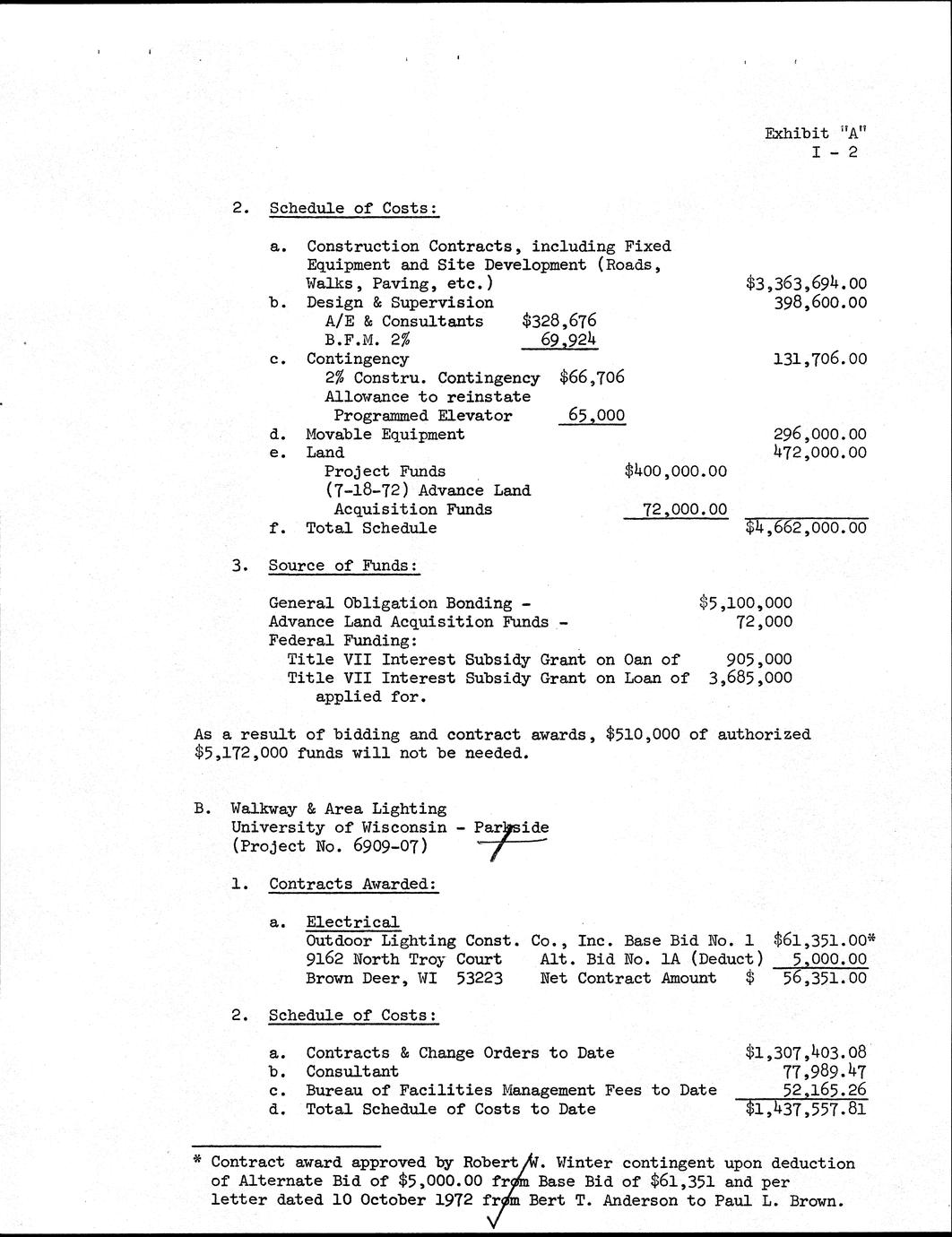 Exhibit "A"
I - 2

2. Schedule of Costs:

a. Construction Contracts, including Fixed Equipment and Site Development (Roads, Walks, Paving, etc.) $3,363,694.00
b. Design & Supervision 398,600.00
A/E & Consultants $328,676
B.F.M. 2% 69,924
c. Contingency 131,706.00
2% Constru. Contingency $66,706
Allowance to reinstate Programmed Elevator 65,000
d. Movable Equipment 296,000.00
e. Land 472,000.00
Project Funds $400,000.00
(7-18-72) Advance Land Acquisition Funds 72,000.00
f. Total Schedule $4,662,000.00

3. Source of Funds:

General Obligation Bonding - $5,100,000
Advance Land Acquisition Funds - 72,000
Federal Funding:
Title VII Interest Subsidy Grant on Oan of 905,000
Title VII Interest Subsidy Grant on Loan of 3,685,000 applied for.

As a result of bidding and contract awards, $510,000 of authorized $5,172,000 funds will not be needed.

B. Walkway & Area Lighting
University of Wisconsin - Parkside
(Project No. 6909-07)

1. Contracts Awarded:

a. Electrical
Outdoor Lighting Const. Co., Inc. Base Bid No. 1 $61,351.00*
9162 North Troy Court Alt. Bid No. 1A (Deduct) 5,000.00
Brown Deer, WI 53223 Net Contract Amount $ 56,351.00

2. Schedule of Costs:

a. Contracts & Change Orders to Date $1,307,403.08
b. Consultant 77,989.47
c. Bureau of Facilities Management Fees to Date 52,165.26
d. Total Schedule of Costs to Date $1,437,557.81

* Contract award approved by Robert W. Winter contingent upon deduction of Alternate Bid of $5,000.00 from Base Bid of $61,351 and per letter dated 10 October 1972 from Bert T. Anderson to Paul L. Brown.